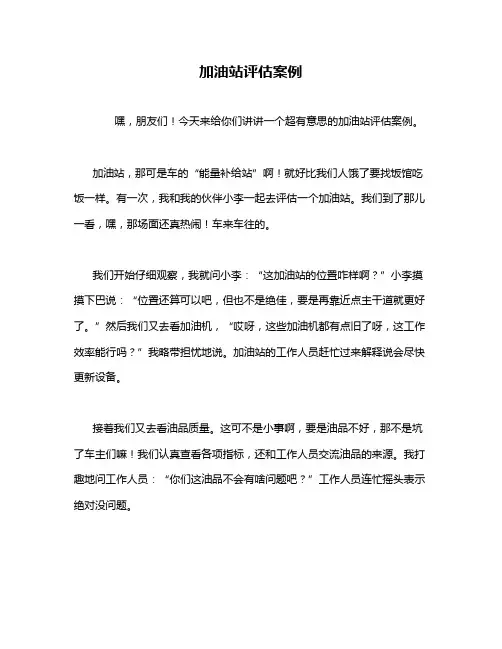 加油站评估案例

嘿，朋友们！今天来给你们讲讲一个超有意思的加油站评估案例。

加油站，那可是车的“能量补给站”啊！就好比我们人饿了要找饭馆吃饭一样。有一次，我和我的伙伴小李一起去评估一个加油站。我们到了那儿一看，嘿，那场面还真热闹！车来车往的。

我们开始仔细观察，我就问小李：“这加油站的位置咋样啊？”小李摸摸下巴说：“位置还算可以吧，但也不是绝佳，要是再靠近点主干道就更好了。”然后我们又去看加油机，“哎呀，这些加油机都有点旧了呀，这工作效率能行吗？”我略带担忧地说。加油站的工作人员赶忙过来解释说会尽快更新设备。

接着我们又去看油品质量。这可不是小事啊，要是油品不好，那不是坑了车主们嘛！我们认真查看各项指标，还和工作人员交流油品的来源。我打趣地问工作人员：“你们这油品不会有啥问题吧？”工作人员连忙摇头表示绝对没问题。